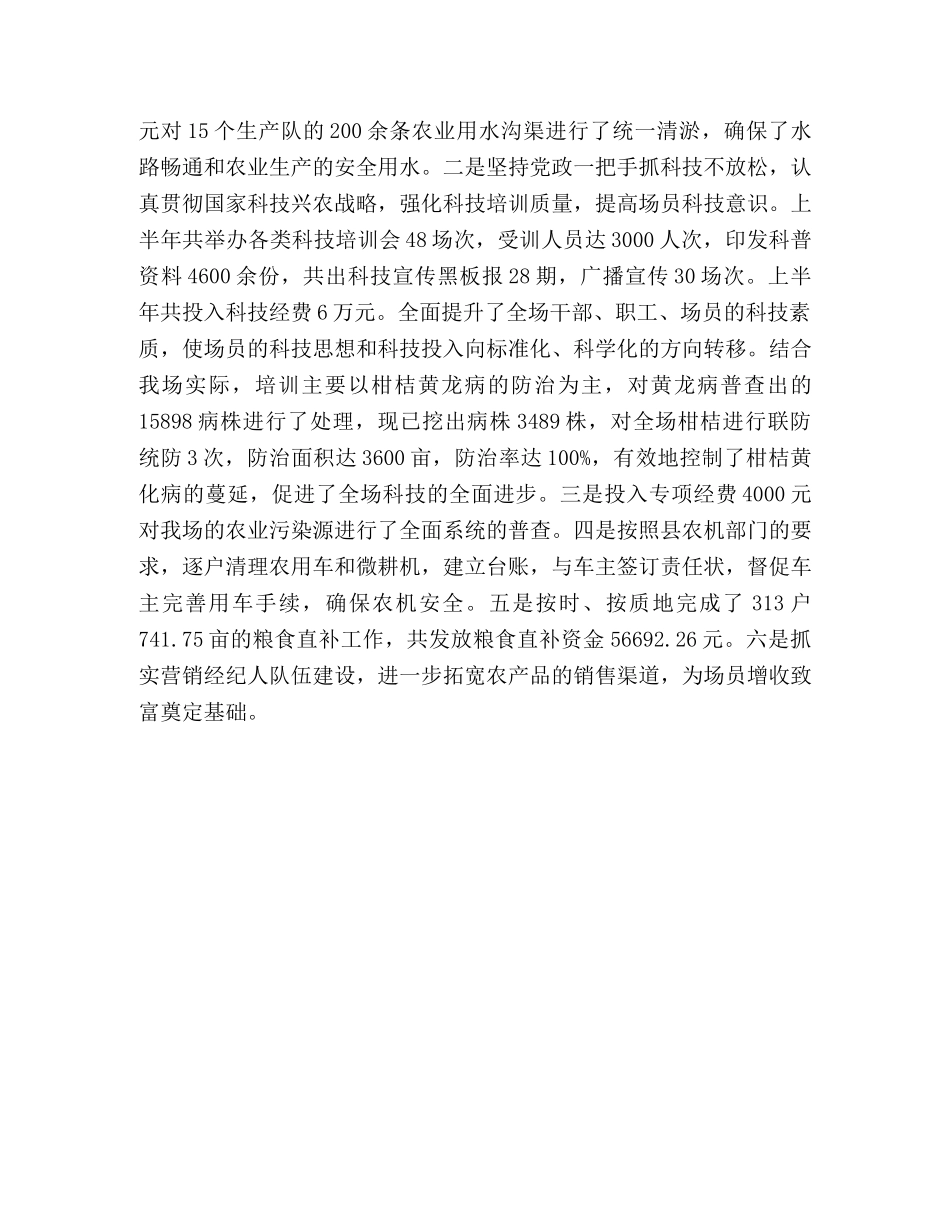 元对15个生产队的200余条农业用水沟渠进行了统一清淤，确保了水路畅通和农业生产的安全用水。二是坚持党政一把手抓科技不放松，认真贯彻国家科技兴农战略，强化科技培训质量，提高场员科技意识。上半年共举办各类科技培训会48场次，受训人员达3000人次，印发科普资料4600余份，共出科技宣传黑板报28期，广播宣传30场次。上半年共投入科技经费6万元。全面提升了全场干部、职工、场员的科技素质，使场员的科技思想和科技投入向标准化、科学化的方向转移。结合我场实际，培训主要以柑桔黄龙病的防治为主，对黄龙病普查出的15898病株进行了处理，现已挖出病株3489株，对全场柑桔进行联防统防3次，防治面积达3600亩，防治率达100%，有效地控制了柑桔黄化病的蔓延，促进了全场科技的全面进步。三是投入专项经费4000元对我场的农业污染源进行了全面系统的普查。四是按照县农机部门的要求，逐户清理农用车和微耕机，建立台账，与车主签订责任状，督促车主完善用车手续，确保农机安全。五是按时、按质地完成了313户741.75亩的粮食直补工作，共发放粮食直补资金56692.26元。六是抓实营销经纪人队伍建设，进一步拓宽农产品的销售渠道，为场员增收致富奠定基础。